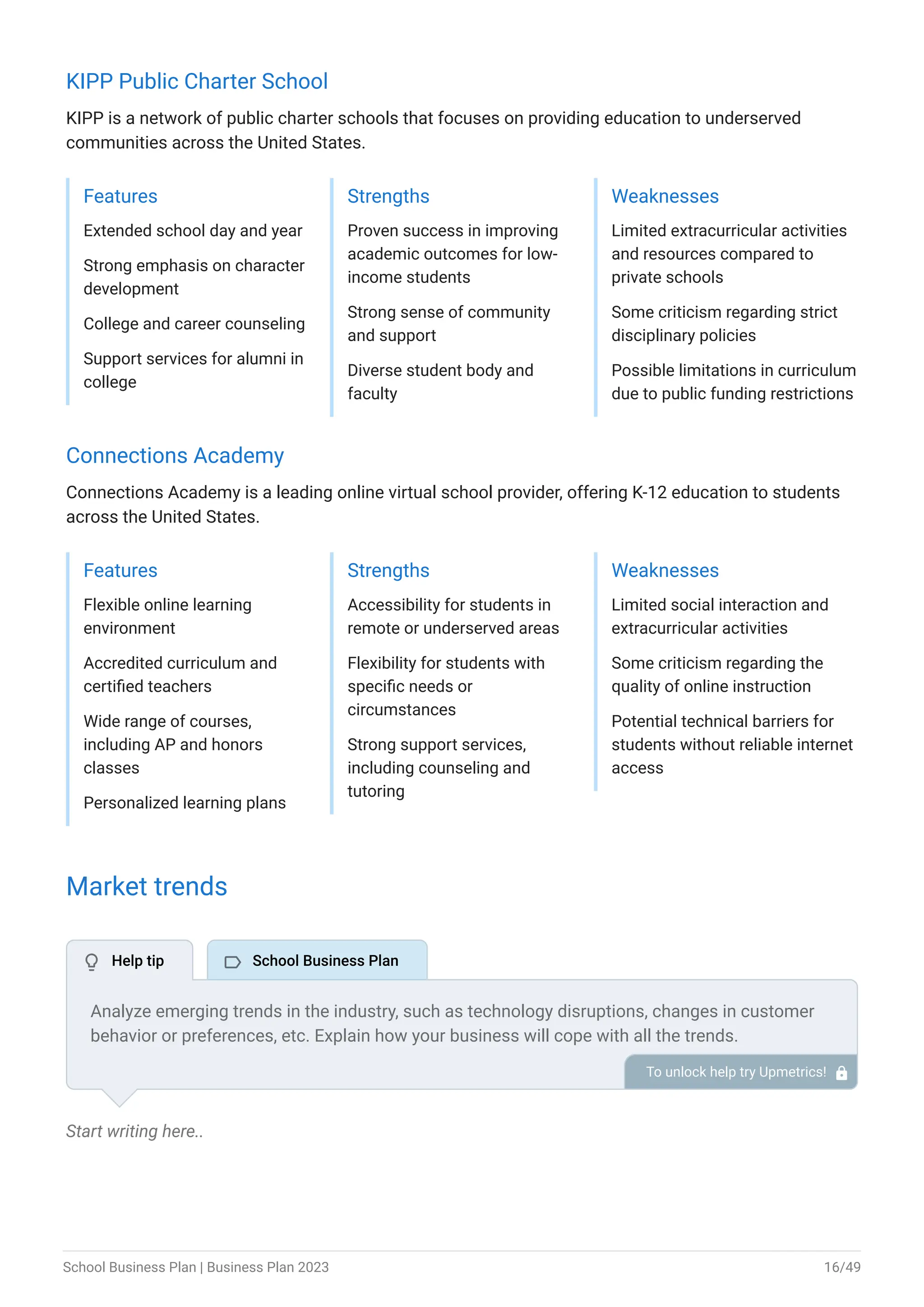 KIPP Public Charter School

KIPP is a network of public charter schools that focuses on providing education to underserved communities across the United States.

Features

Extended school day and year

Strong emphasis on character development

College and career counseling

Support services for alumni in college

Strengths

Proven success in improving academic outcomes for low-income students

Strong sense of community and support

Diverse student body and faculty

Weaknesses

Limited extracurricular activities and resources compared to private schools

Some criticism regarding strict disciplinary policies

Possible limitations in curriculum due to public funding restrictions

Connections Academy

Connections Academy is a leading online virtual school provider, offering K-12 education to students across the United States.

Features

Flexible online learning environment

Accredited curriculum and certified teachers

Wide range of courses, including AP and honors classes

Personalized learning plans

Strengths

Accessibility for students in remote or underserved areas

Flexibility for students with specific needs or circumstances

Strong support services, including counseling and tutoring

Weaknesses

Limited social interaction and extracurricular activities

Some criticism regarding the quality of online instruction

Potential technical barriers for students without reliable internet access

Market trends

Help tip

School Business Plan

Analyze emerging trends in the industry, such as technology disruptions, changes in customer behavior or preferences, etc. Explain how your business will cope with all the trends.

To unlock help try Upmetrics!

Start writing here..

School Business Plan | Business Plan 2023

16/49